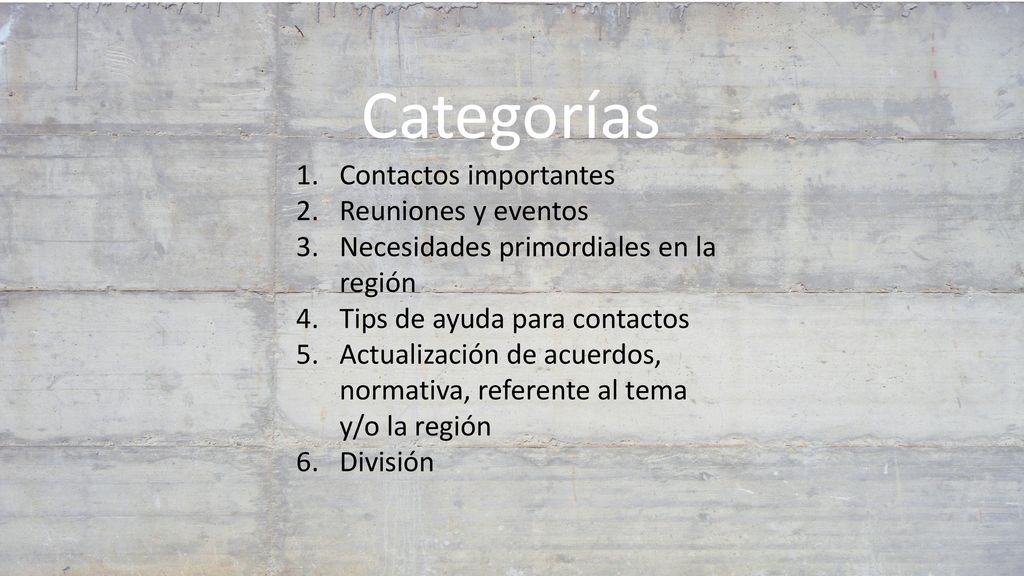 Categorías

1. Contactos importantes
2. Reuniones y eventos
3. Necesidades primordiales en la región
4. Tips de ayuda para contactos
5. Actualización de acuerdos, normativa, referente al tema y/o la región
6. División